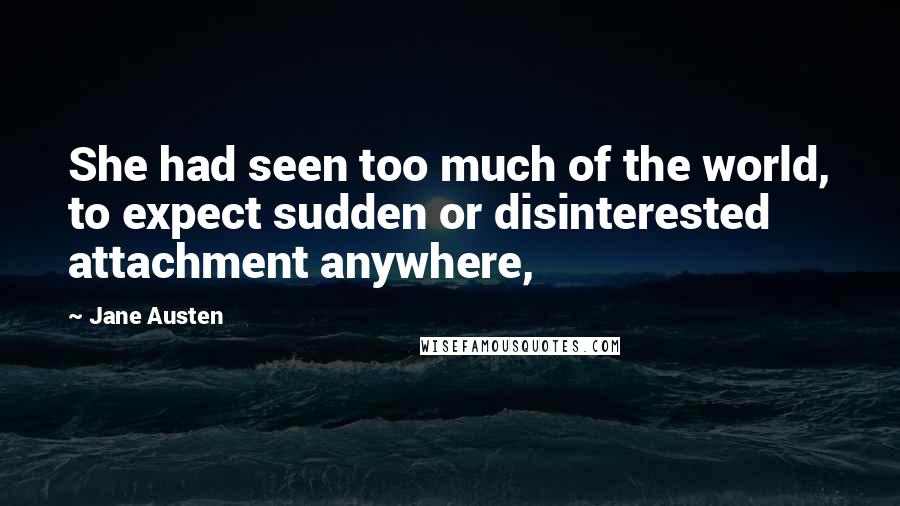 She had seen too much of the world, to expect sudden or disinterested attachment anywhere,

~ Jane Austen

WISEFAMOUSQUOTES.COM